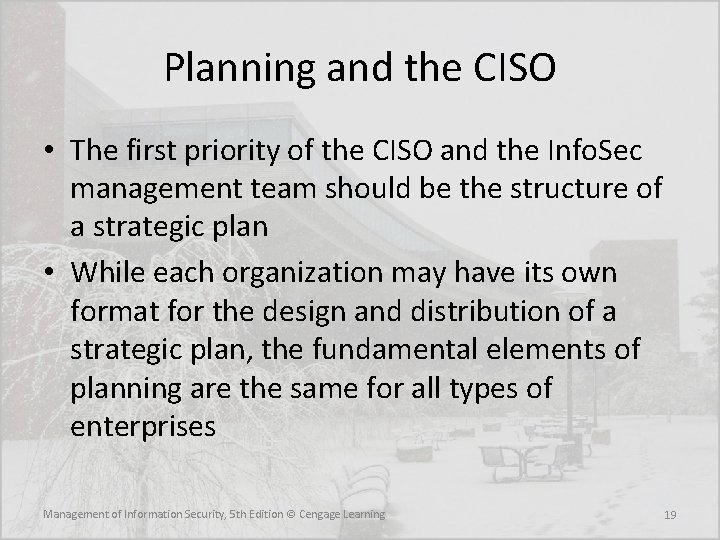 Planning and the CISO

• The first priority of the CISO and the InfoSec management team should be the structure of a strategic plan

• While each organization may have its own format for the design and distribution of a strategic plan, the fundamental elements of planning are the same for all types of enterprises

Management of Information Security, 5th Edition © Cengage Learning

19